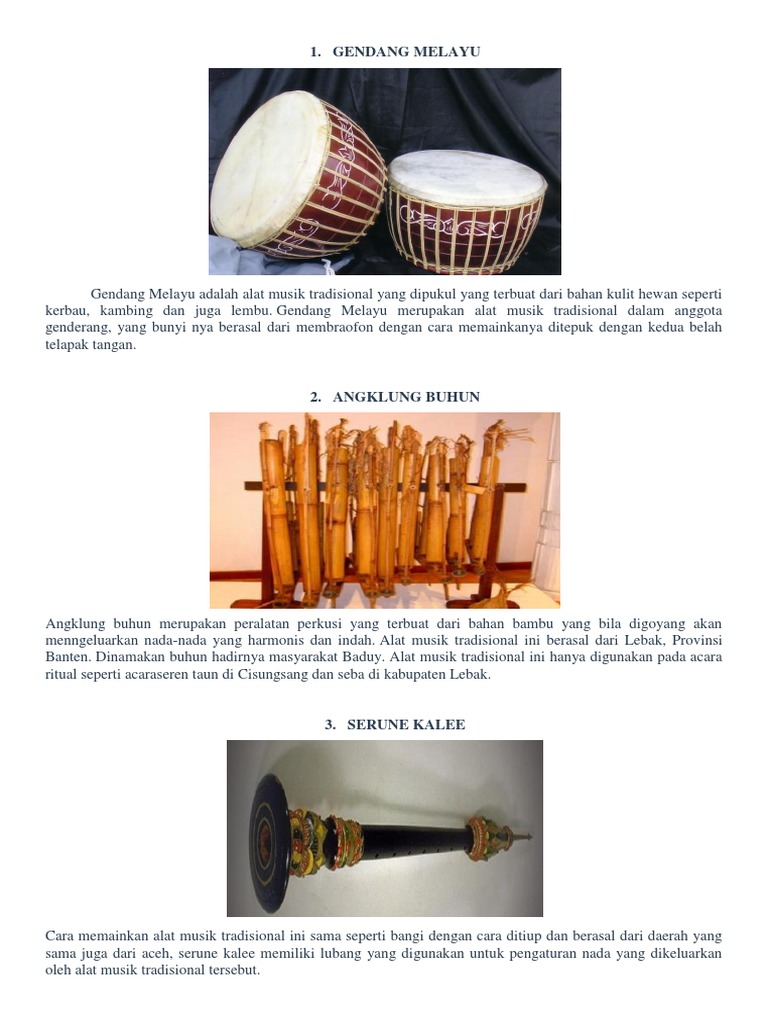 1. GENDANG MELAYU

Gendang Melayu adalah alat musik tradisional yang dipukul yang terbuat dari bahan kulit hewan seperti kerbau, kambing dan juga lembu. Gendang Melayu merupakan alat musik tradisional dalam anggota genderang, yang bunyi nya berasal dari membraofon dengan cara memainkanya ditepuk dengan kedua belah telapak tangan.

2. ANGKLUNG BUHUN

Angklung buhun merupakan peralatan perkusi yang terbuat dari bahan bambu yang bila digoyang akan menngeluarkan nada-nada yang harmonis dan indah. Alat musik tradisional ini berasal dari Lebak, Provinsi Banten. Dinamakan buhun hadirnya masyarakat Baduy. Alat musik tradisional ini hanya digunakan pada acara ritual seperti acaraseren taun di Cisungsang dan seba di kabupaten Lebak.

3. SERUNE KALEE

Cara memainkan alat musik tradisional ini sama seperti bangi dengan cara ditiup dan berasal dari daerah yang sama juga dari aceh, serune kalee memiliki lubang yang digunakan untuk pengaturan nada yang dikeluarkan oleh alat musik tradisional tersebut.